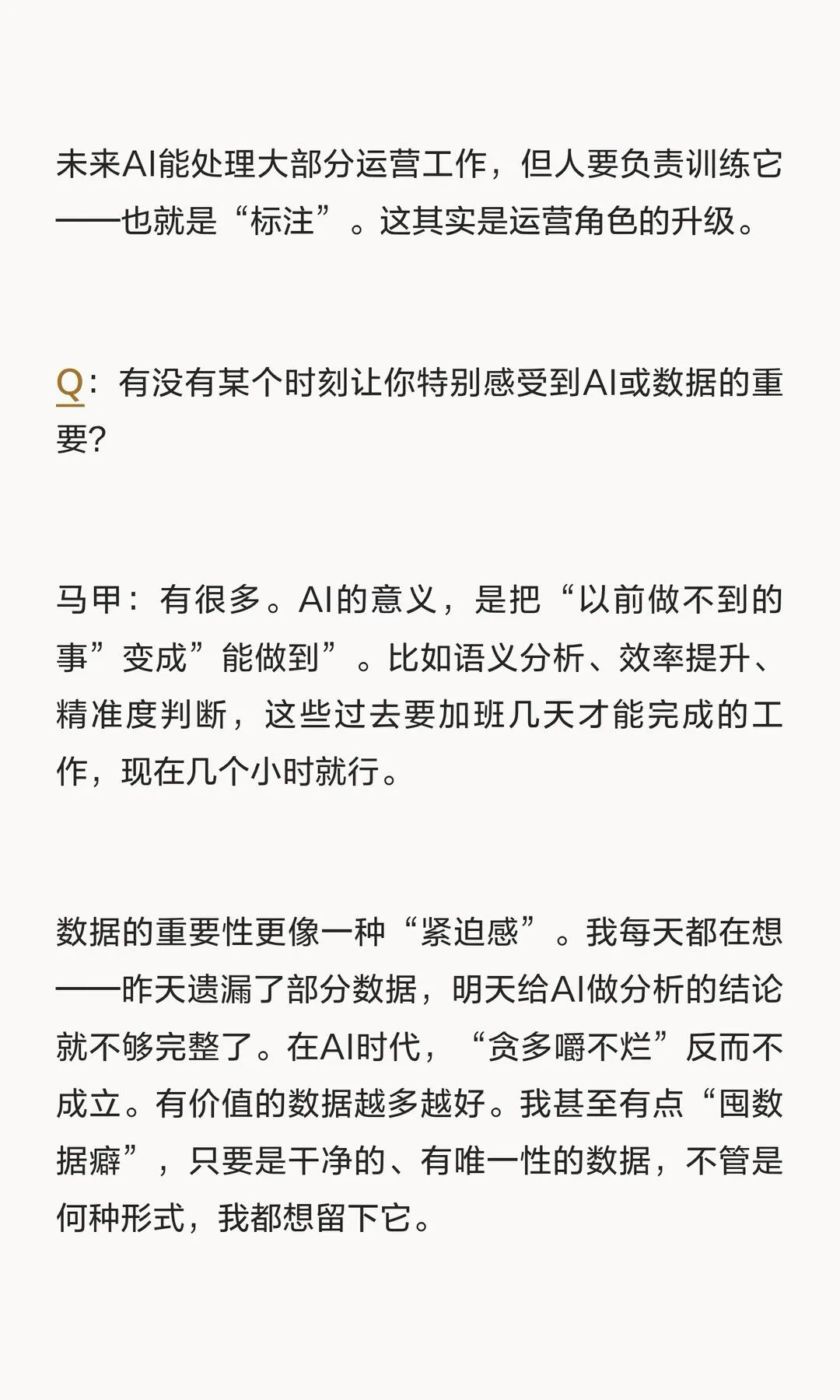 未来AI能处理大部分运营工作，但人要负责训练它——也就是“标注”。这其实是运营角色的升级。

Q：有没有某个时刻让你特别感受到AI或数据的重要?

马甲：有很多。AI的意义，是把“以前做不到的事”变成”能做到”。比如语义分析、效率提升、精准度判断，这些过去要加班几天才能完成的工作，现在几个小时就行。

数据的重要性更像一种“紧迫感”。我每天都在想——昨天遗漏了部分数据，明天给AI做分析的结论就不够完整了。在AI时代，“贪多嚼不烂”反而不成立。有价值的数据越多越好。我甚至有点“囤数据癖”，只要是干净的、有唯一性的数据，不管是何种形式，我都想留下它。